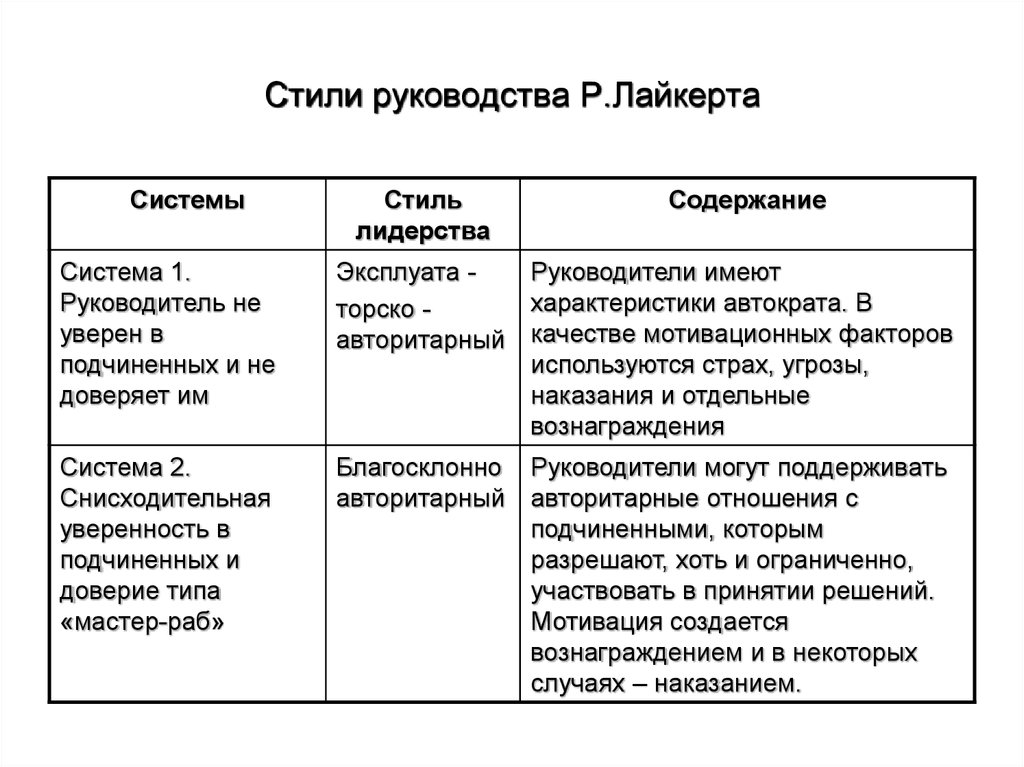 Стили руководства Р.Лайкерта

| Системы | Стиль лидерства | Содержание |
|---|---|---|
| Система 1. Руководитель не уверен в подчиненных и не доверяет им | Эксплуата - торско - авторитарный | Руководители имеют характеристики автократа. В качестве мотивационных факторов используются страх, угрозы, наказания и отдельные вознаграждения |
| Система 2. Снисходительная уверенность в подчиненных и доверие типа «мастер-раб» | Благосклонно авторитарный | Руководители могут поддерживать авторитарные отношения с подчиненными, которым разрешают, хоть и ограниченно, участвовать в принятии решений. Мотивация создается вознаграждением и в некоторых случаях – наказанием. |